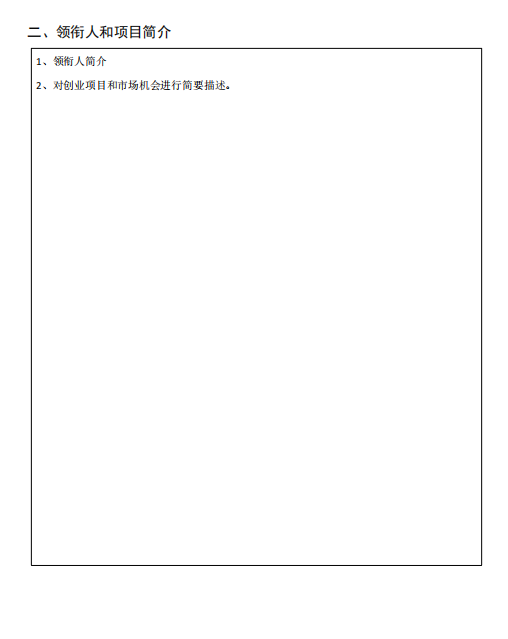 二、领衔人和项目简介

1、领衔人简介

2、对创业项目和市场机会进行简要描述。